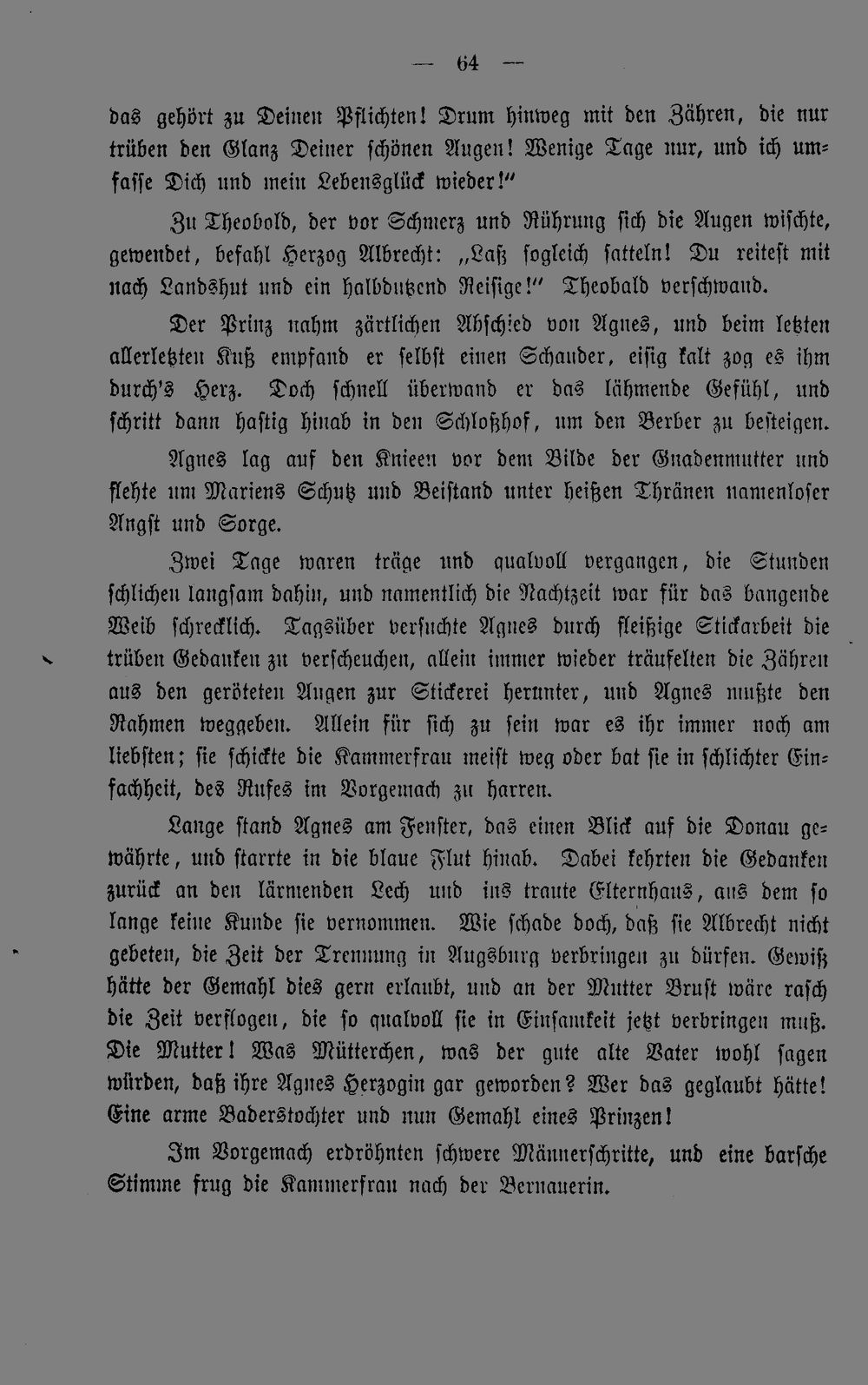 — 64 —

das gehört zu Deinen Pflichten! Drum hinweg mit den Zähren, die nur trüben den Glanz Deiner schönen Augen! Wenige Tage nur, und ich umfasse Dich und mein Lebensglück wieder!"

Zu Theobold, der vor Schmerz und Rührung sich die Augen wischte, gewendet, befahl Herzog Albrecht: „Laß sogleich satteln! Du reitest mit nach Landshut und ein halbdutzend Reisige!" Theobald verschwand.

Der Prinz nahm zärtlichen Abschied von Agnes, und beim letzten allerletzten Kuß empfand er selbst einen Schauder, eisig kalt zog es ihm durch's Herz. Doch schnell überwand er das lähmende Gefühl, und schritt dann hastig hinab in den Schloßhof, um den Berber zu besteigen.

Agnes lag auf den Knieen vor dem Bilde der Gnadenmutter und flehte um Mariens Schutz und Beistand unter heißen Thränen namenloser Angst und Sorge.

Zwei Tage waren träge und qualvoll vergangen, die Stunden schlichen langsam dahin, und namentlich die Nachtzeit war für das bangende Weib schrecklich. Tagsüber versuchte Agnes durch fleißige Stickarbeit die trüben Gedanken zu verscheuchen, allein immer wieder träufelten die Zähren aus den geröteten Augen zur Stickerei herunter, und Agnes mußte den Rahmen weggeben. Allein für sich zu sein war es ihr immer noch am liebsten; sie schickte die Kammerfrau meist weg oder bat sie in schlichter Einfachheit, des Rufes im Vorgemach zu harren.

Lange stand Agnes am Fenster, das einen Blick auf die Donau gewährte, und starrte in die blaue Flut hinab. Dabei kehrten die Gedanken zurück an den lärmenden Lech und ins traute Elternhaus, aus dem so lange keine Kunde sie vernommen. Wie schade doch, daß sie Albrecht nicht gebeten, die Zeit der Trennung in Augsburg verbringen zu dürfen. Gewiß hätte der Gemahl dies gern erlaubt, und an der Mutter Brust wäre rasch die Zeit verflogen, die so qualvoll sie in Einsamkeit jetzt verbringen muß. Die Mutter! Was Mütterchen, was der gute alte Vater wohl sagen würden, daß ihre Agnes Herzogin gar geworden? Wer das geglaubt hätte! Eine arme Baderstochter und nun Gemahl eines Prinzen!

Im Vorgemach erdröhnten schwere Männerschritte, und eine barsche Stimme frug die Kammerfrau nach der Bernauerin.